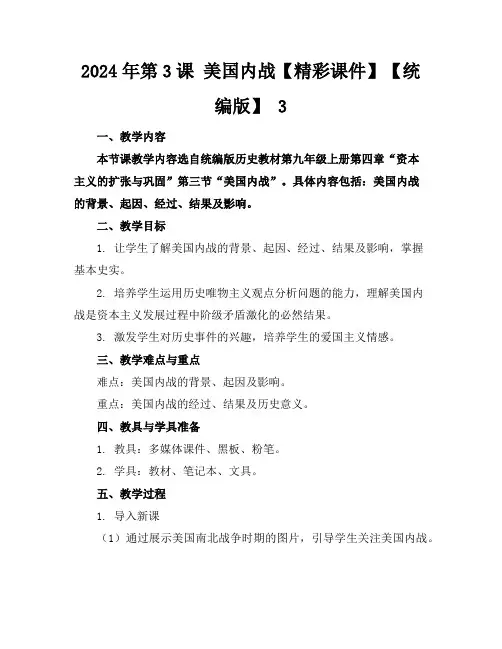 2024年第3课 美国内战【精彩课件】【统编版】 3

一、教学内容

本节课教学内容选自统编版历史教材第九年级上册第四章“资本主义的扩张与巩固”第三节“美国内战”。具体内容包括：美国内战的背景、起因、经过、结果及影响。

二、教学目标

1. 让学生了解美国内战的背景、起因、经过、结果及影响，掌握基本史实。

2. 培养学生运用历史唯物主义观点分析问题的能力，理解美国内战是资本主义发展过程中阶级矛盾激化的必然结果。

3. 激发学生对历史事件的兴趣，培养学生的爱国主义情感。

三、教学难点与重点

难点：美国内战的背景、起因及影响。

重点：美国内战的经过、结果及历史意义。

四、教具与学具准备

1. 教具：多媒体课件、黑板、粉笔。

2. 学具：教材、笔记本、文具。

五、教学过程

1. 导入新课

（1）通过展示美国南北战争时期的图片，引导学生关注美国内战。